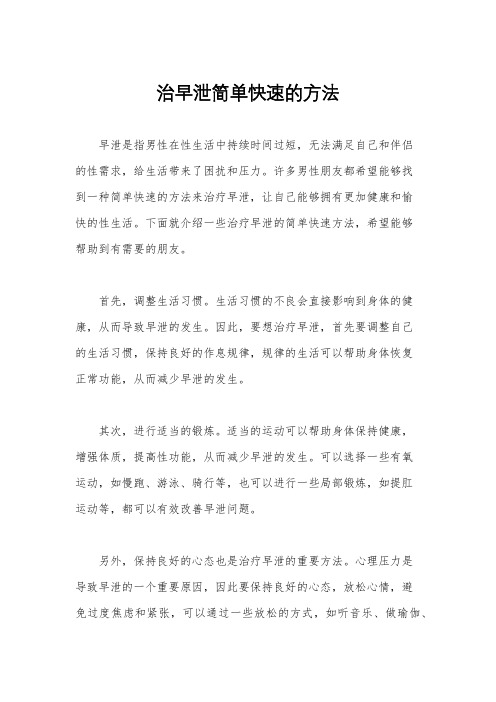 治早泄简单快速的方法

早泄是指男性在性生活中持续时间过短，无法满足自己和伴侣的性需求，给生活带来了困扰和压力。许多男性朋友都希望能够找到一种简单快速的方法来治疗早泄，让自己能够拥有更加健康和愉快的性生活。下面就介绍一些治疗早泄的简单快速方法，希望能够帮助到有需要的朋友。

首先，调整生活习惯。生活习惯的不良会直接影响到身体的健康，从而导致早泄的发生。因此，要想治疗早泄，首先要调整自己的生活习惯，保持良好的作息规律，规律的生活可以帮助身体恢复正常功能，从而减少早泄的发生。

其次，进行适当的锻炼。适当的运动可以帮助身体保持健康，增强体质，提高性功能，从而减少早泄的发生。可以选择一些有氧运动，如慢跑、游泳、骑行等，也可以进行一些局部锻炼，如提肛运动等，都可以有效改善早泄问题。

另外，保持良好的心态也是治疗早泄的重要方法。心理压力是导致早泄的一个重要原因，因此要保持良好的心态，放松心情，避免过度焦虑和紧张，可以通过一些放松的方式，如听音乐、做瑜伽、